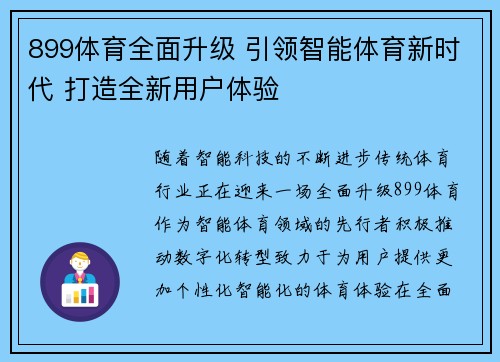 899体育全面升级 引领智能体育新时代 打造全新用户体验

随着智能科技的不断进步传统体育行业正在迎来一场全面升级899体育作为智能体育领域的先行者积极推动数字化转型致力于为用户提供更加个性化智能化的体育体验在全面